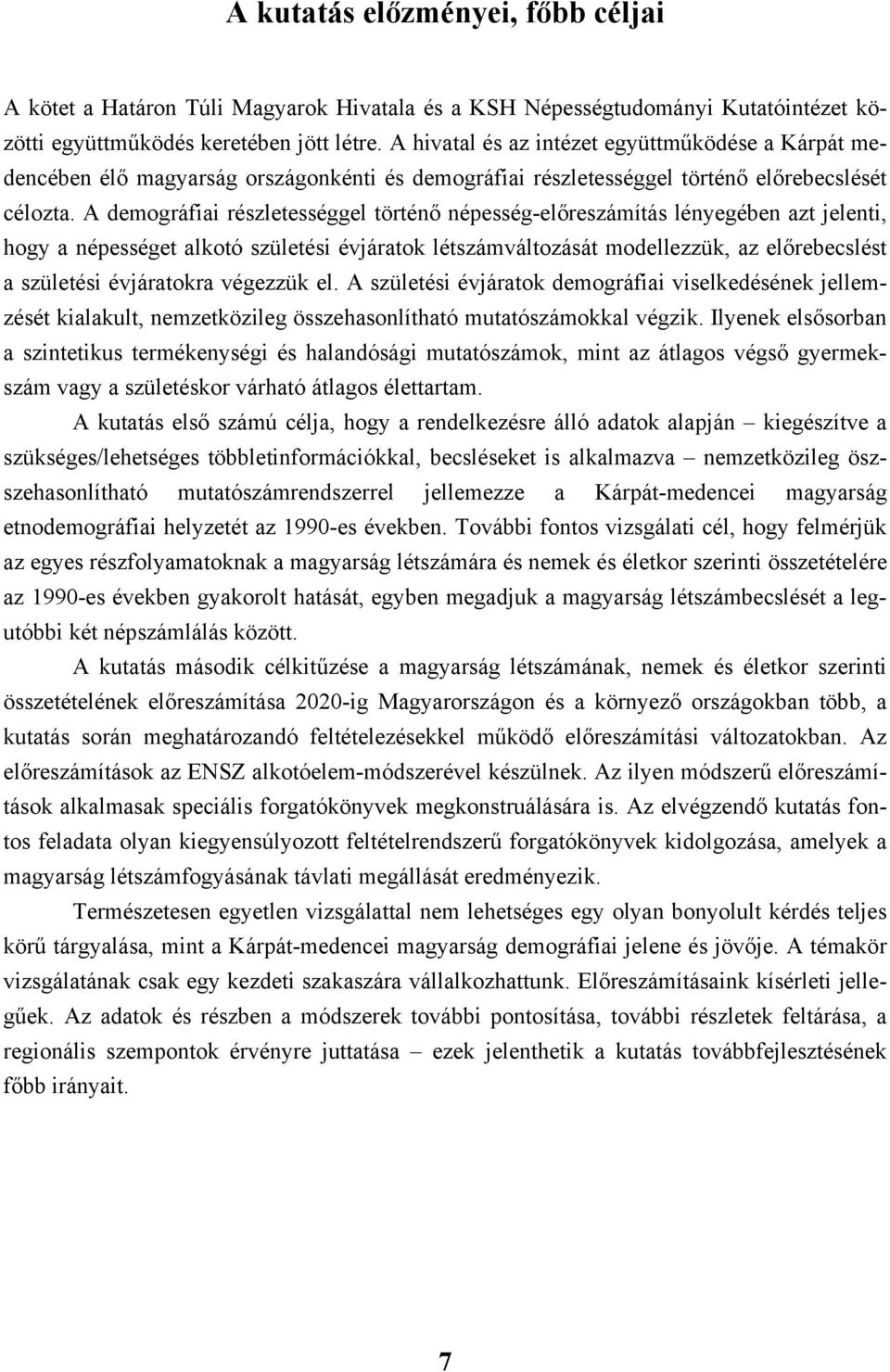 A kutatás előzményei, főbb céljai

A kötet a Határon Túli Magyarok Hivatala és a KSH Népességtudományi Kutatóintézet közötti együttműködés keretében jött létre. A hivatal és az intézet együttműködése a Kárpát medencében élő magyarság országonkénti és demográfiai részletességgel történő előrebecslését célozta. A demográfiai részletességgel történő népesség-előreszámítás lényegében azt jelenti, hogy a népességet alkotó születési évjáratok létszámváltozását modellezzük, az előrebecslést a születési évjáratokra végezzük el. A születési évjáratok demográfiai viselkedésének jellemzését kialakult, nemzetközileg összehasonlítható mutatószámokkal végzik. Ilyenek elsősorban a szintetikus termékenységi és halandósági mutatószámok, mint az átlagos végső gyermekszám vagy a születéskor várható átlagos élettartam.

A kutatás első számú célja, hogy a rendelkezésre álló adatok alapján – kiegészítve a szükséges/lehetséges többletinformációkkal, becsléseket is alkalmazva – nemzetközileg összehasonlítható mutatószámrendszerrel jellemezze a Kárpát-medencei magyarság etnodemográfiai helyzetét az 1990-es években. További fontos vizsgálati cél, hogy felmérjük az egyes részfolyamatoknak a magyarság létszámára és nemek és életkor szerinti összetételére az 1990-es években gyakorolt hatását, egyben megadjuk a magyarság létszámbecslését a legutóbbi két népszámlálás között.

A kutatás második célkitűzése a magyarság létszámának, nemek és életkor szerinti összetételének előreszámítása 2020-ig Magyarországon és a környező országokban több, a kutatás során meghatározandó feltételezésekkel működő előreszámítási változatokban. Az előreszámítások az ENSZ alkotóelem-módszerével készülnek. Az ilyen módszerű előreszámítások alkalmasak speciális forgatókönyvek megkonstruálására is. Az elvégzendő kutatás fontos feladata olyan kiegyensúlyozott feltételrendszerű forgatókönyvek kidolgozása, amelyek a magyarság létszámfogyásának távlati megállását eredményezik.

Természetesen egyetlen vizsgálattal nem lehetséges egy olyan bonyolult kérdés teljes körű tárgyalása, mint a Kárpát-medencei magyarság demográfiai jelene és jövője. A témakör vizsgálatának csak egy kezdeti szakaszára vállalkozhattunk. Előreszámításaink kísérleti jellegűek. Az adatok és részben a módszerek további pontosítása, további részletek feltárása, a regionális szempontok érvényre juttatása – ezek jelenthetik a kutatás továbbfejlesztésének főbb irányait.

7